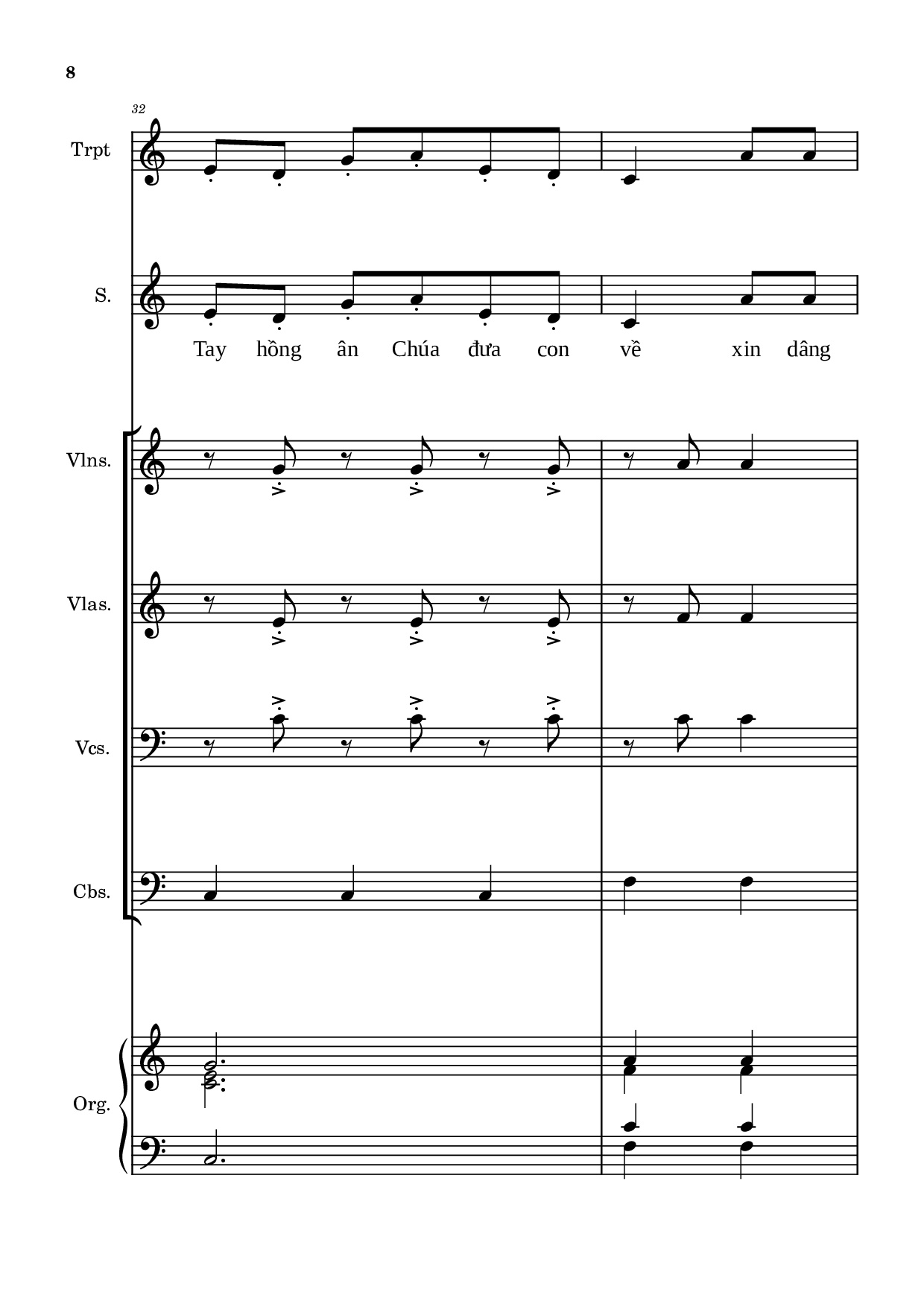 8

32

Trpt

S.

Tay hồng ân Chúa đưa con về xin dâng

Vlns.

Vlas.

Vcs.

Cbs.

Org.